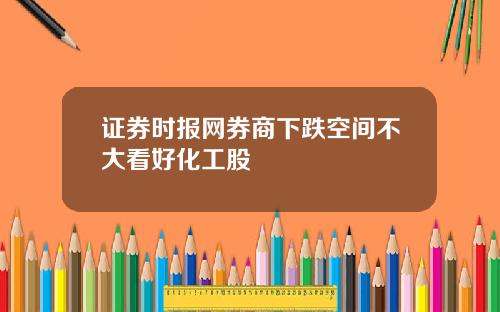 证券时报网券商下跌空间不大看好化工股